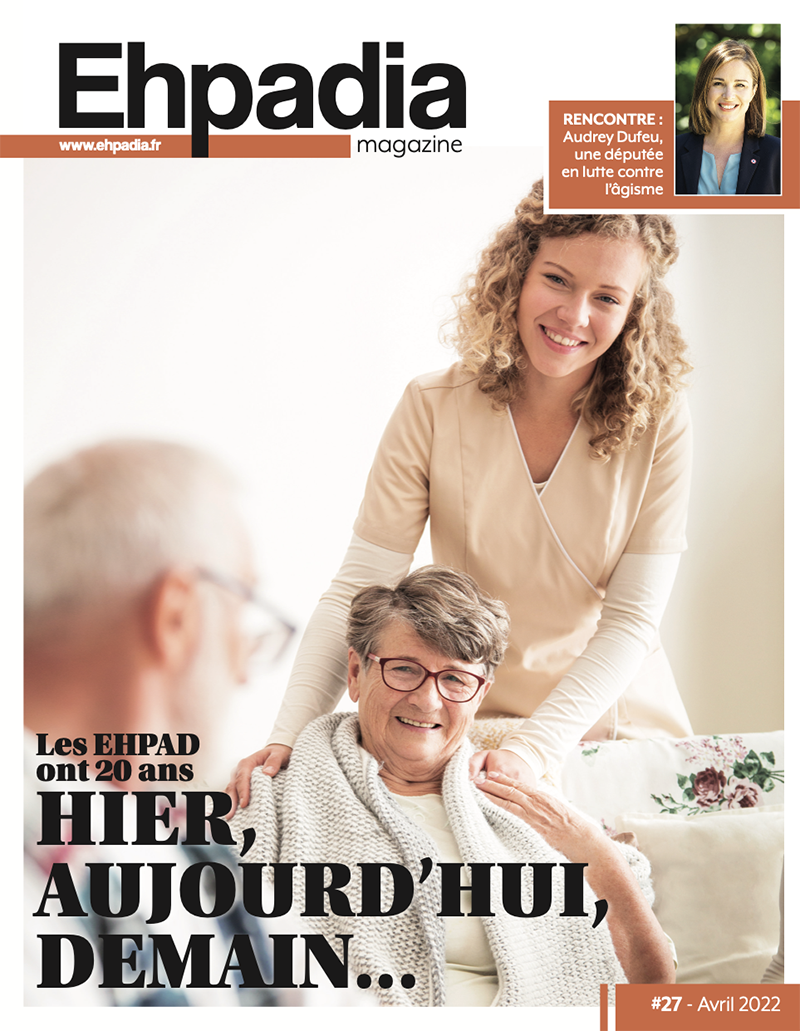 Ehpadia
www.ehpadia.fr
magazine

RENCONTRE :
Audrey Dufeu, une députée en lutte contre l'âgisme

Les EHPAD ont 20 ans
HIER,
AUJOURD'HUI,
DEMAIN...

#27 - Avril 2022